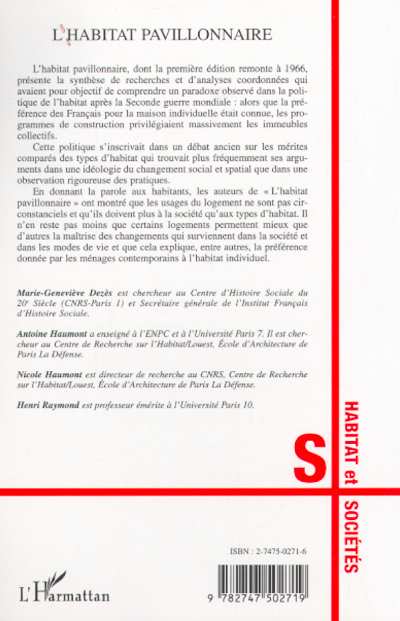 L'HABITAT PAVILLONNAIRE

L'habitat pavillonnaire, dont la première édition remonte à 1966, présente la synthèse de recherches et d'analyses coordonnées qui avaient pour objectif de comprendre un paradoxe observé dans la politique de l'habitat après la Seconde guerre mondiale : alors que la préférence des Français pour la maison individuelle était connue, les programmes de construction privilégiaient massivement les immeubles collectifs.

Cette politique s'inscrivait dans un débat ancien sur les mérites comparés des types d'habitat qui trouvait plus fréquemment ses arguments dans une idéologie du changement social et spatial que dans une observation rigoureuse des pratiques.

En donnant la parole aux habitants, les auteurs de « L'habitat pavillonnaire » ont montré que les usages du logement ne sont pas circonstanciels et qu'ils doivent plus à la société qu'aux types d'habitat. Il n'en reste pas moins que certains logements permettent mieux que d'autres la maîtrise des changements qui surviennent dans la société et dans les modes de vie et que cela explique, entre autres, la préférence donnée par les ménages contemporains à l'habitat individuel.

Marie-Geneviève Dezès est chercheur au Centre d'Histoire Sociale du 20e Siècle (CNRS-Paris 1) et Secrétaire générale de l'Institut Français d'Histoire Sociale.

Antoine Haumont a enseigné à l'ENPC et à l'Université Paris 7. Il est chercheur au Centre de Recherche sur l'Habitat/Louest, École d'Architecture de Paris La Défense.

Nicole Haumont est directeur de recherche au CNRS, Centre de Recherche sur l'Habitat/Louest, École d'Architecture de Paris La Défense.

Henri Raymond est professeur émérite à l'Université Paris 10.

S

HABITAT et SOCIÉTÉS

ISBN : 2-7475-0271-6

L'Harmattan

9 782747 502719